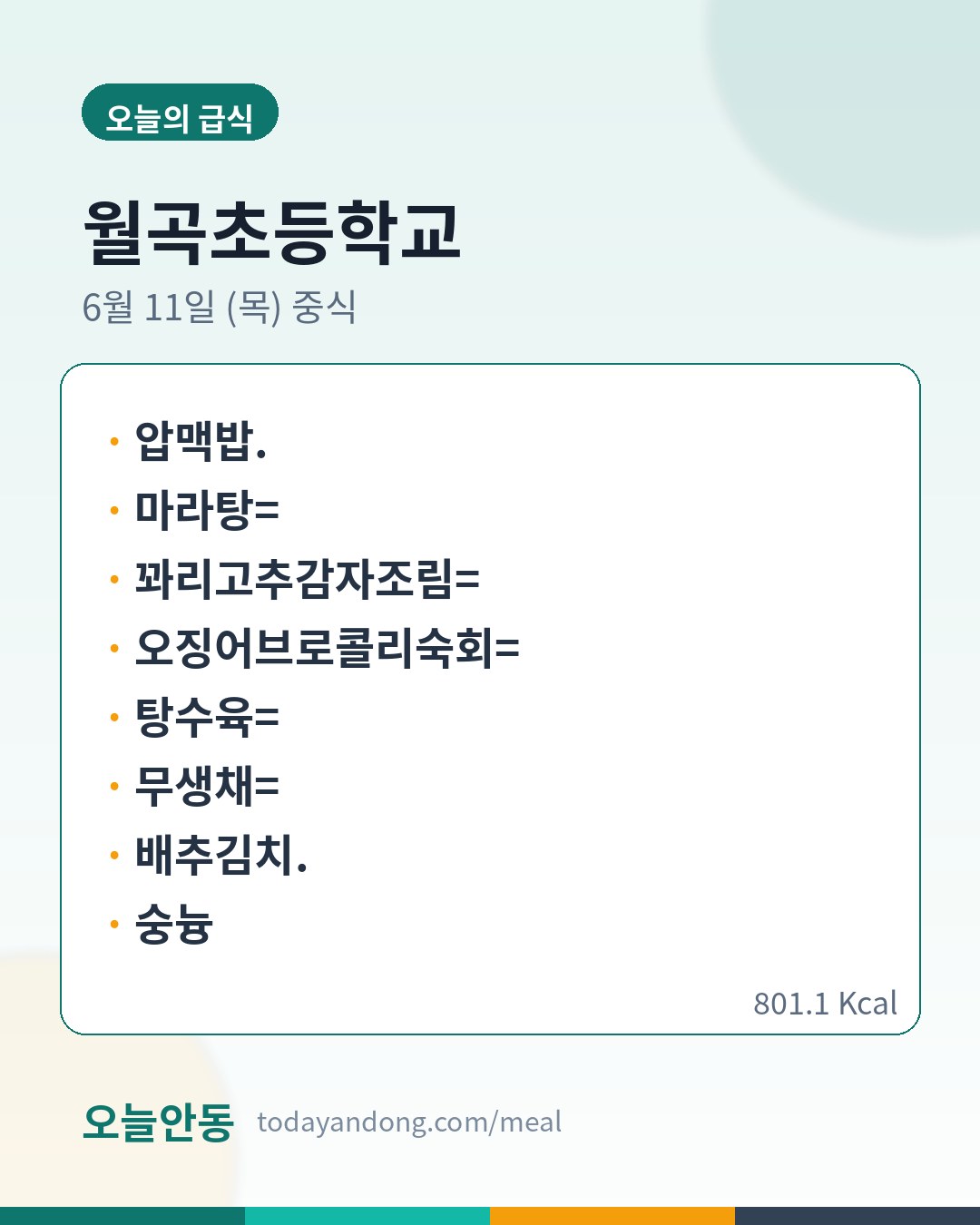 오늘의 급식

월곡초등학교

6월 11일 (목) 중식

• 압맥밥.
• 마라탕=
• 꽈리고추감자조림=
• 오징어브로콜리숙회=
• 탕수육=
• 무생채=
• 배추김치.
• 숭늉

801.1 Kcal

오늘안동 todayandong.com/meal